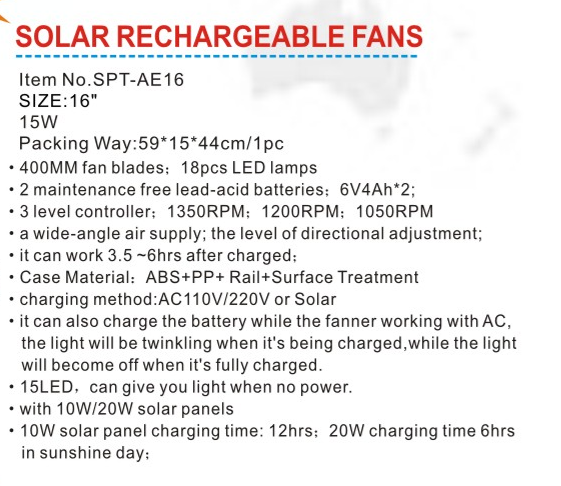 SOLAR RECHARGEABLE FANS

Item No.SPT-AE16
SIZE:16"
15W
Packing Way:59*15*44cm/1pc

• 400MM fan blades；18pcs LED lamps
• 2 maintenance free lead-acid batteries；6V4Ah*2;
• 3 level controller；1350RPM；1200RPM；1050RPM
• a wide-angle air supply; the level of directional adjustment;
• it can work 3.5 ~6hrs after charged；
• Case Material：ABS+PP+ Rail+Surface Treatment
• charging method:AC110V/220V or Solar
• it can also charge the battery while the fanner working with AC, the light will be twinkling when it's being charged,while the light will become off when it's fully charged.
• 15LED，can give you light when no power.
• with 10W/20W solar panels
• 10W solar panel charging time: 12hrs；20W charging time 6hrs in sunshine day；